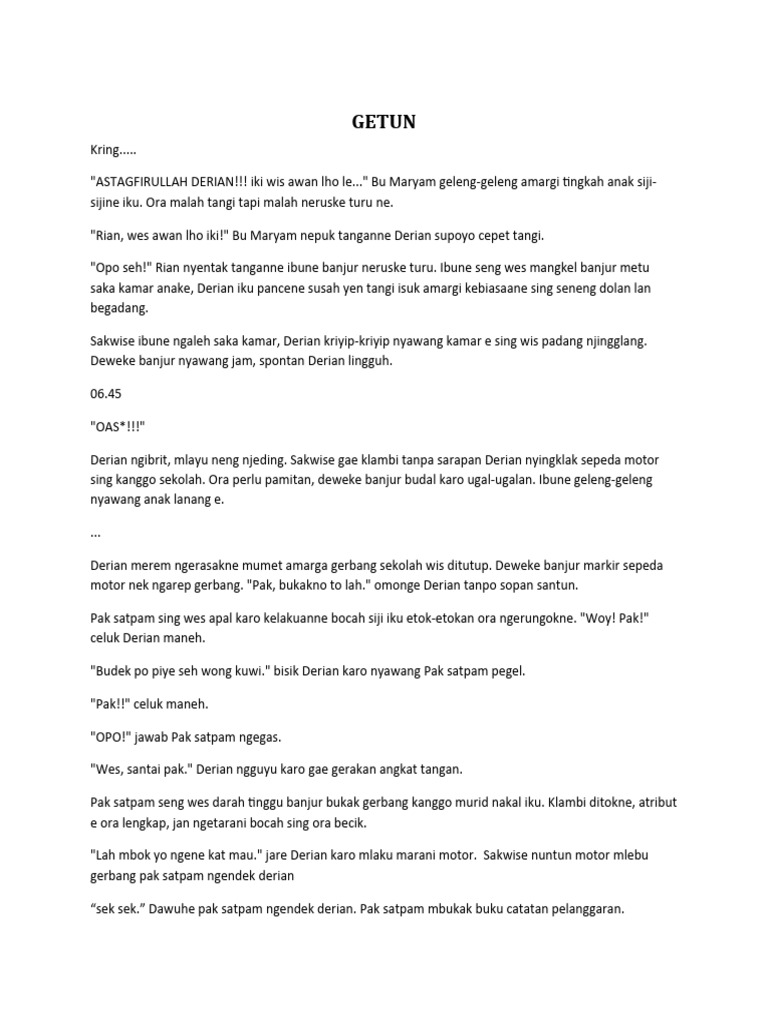 GETUN

Kring.....

"ASTAGFIRULLAH DERIAN!!! iki wis awan lho le..." Bu Maryam geleng-geleng amargi tingkah anak siji-sijine iku. Ora malah tangi tapi malah neruske turu ne.

"Rian, wes awan lho iki!" Bu Maryam nepuk tanganne Derian supoyo cepet tangi.

"Opo seh!" Rian nyentak tanganne ibune banjur neruske turu. Ibune seng wes mangkel banjur metu saka kamar anake, Derian iku pancene susah yen tangi isuk amargi kebiasaane sing seneng dolan lan begadang.

Sakwise ibune ngaleh saka kamar, Derian kriyip-kriyip nyawang kamar e sing wis padang njingglang. Deweke banjur nyawang jam, spontan Derian lingguh.

06.45

"OAS*!!!"

Derian ngibrit, mlayu neng njeding. Sakwise gae klambi tanpa sarapan Derian nyingklak sepeda motor sing kanggo sekolah. Ora perlu pamitan, deweke banjur budal karo ugal-ugalan. Ibune geleng-geleng nyawang anak lanang e.

...

Derian merem ngerasakne mumet amarga gerbang sekolah wis ditutup. Deweke banjur markir sepeda motor nek ngarep gerbang. "Pak, bukakno to lah." omonge Derian tanpo sopan santun.

Pak satpam sing wes apal karo kelakuanne bocah siji iku etok-etokan ora ngerungokne. "Woy! Pak!" celuk Derian maneh.

"Budek po piye seh wong kuwi." bisik Derian karo nyawang Pak satpam pegel.

"Pak!!" celuk maneh.

"OPO!" jawab Pak satpam ngegas.

"Wes, santai pak." Derian ngguyu karo gae gerakan angkat tangan.

Pak satpam seng wes darah tinggu banjur bukak gerbang kanggo murid nakal iku. Klambi ditokne, atribut e ora lengkap, jan ngetarani bocah sing ora becik.

"Lah mbok yo ngene kat mau." jare Derian karo mlaku marani motor. Sakwise nuntun motor mlebu gerbang pak satpam ngendek derian

“sek sek.” Dawuhe pak satpam ngendek derian. Pak satpam mbukak buku catatan pelanggaran.